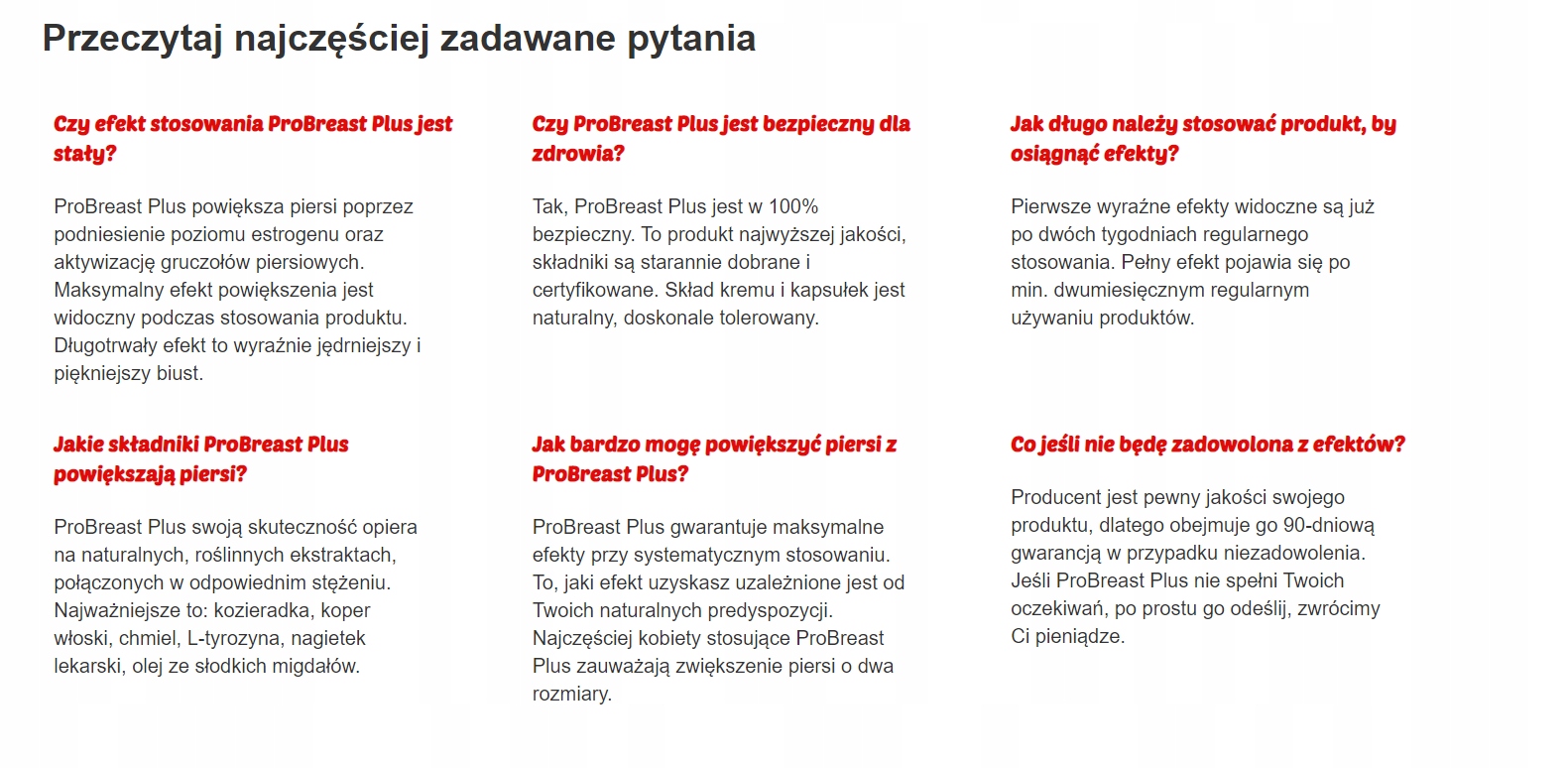 Przeczytaj najczęściej zadawane pytania

Czy efekt stosowania ProBreast Plus jest stały?

ProBreast Plus powiększa piersi poprzez podniesienie poziomu estrogenu oraz aktywizację gruczołów piersiowych. Maksymalny efekt powiększenia jest widoczny podczas stosowania produktu. Długotrwały efekt to wyraźnie jędrniejszy i piękniejszy biust.

Jakie składniki ProBreast Plus powiększają piersi?

ProBreast Plus swoją skuteczność opiera na naturalnych, roślinnych ekstraktach, połączonych w odpowiednim stężeniu. Najważniejsze to: kozieradka, koper włoski, chmiel, L-tyrozyna, nagietek lekarski, olej ze słodkich migdałów.

Czy ProBreast Plus jest bezpieczny dla zdrowia?

Tak, ProBreast Plus jest w 100% bezpieczny. To produkt najwyższej jakości, składniki są starannie dobrane i certyfikowane. Skład kremu i kapsułek jest naturalny, doskonale tolerowany.

Jak bardzo mogę powiększyć piersi z ProBreast Plus?

ProBreast Plus gwarantuje maksymalne efekty przy systematycznym stosowaniu. To, jaki efekt uzyskasz uzależnione jest od Twoich naturalnych predyspozycji. Najczęściej kobiety stosujące ProBreast Plus zauważają zwiększenie piersi o dwa rozmiary.

Jak długo należy stosować produkt, by osiągnąć efekty?

Pierwsze wyraźne efekty widoczne są już po dwóch tygodniach regularnego stosowania. Pełny efekt pojawia się po min. dwumiesięcznym regularnym używaniu produktów.

Co jeśli nie będę zadowolona z efektów?

Producent jest pewny jakości swojego produktu, dlatego obejmuje go 90-dniową gwarancją w przypadku niezadowolenia. Jeśli ProBreast Plus nie spełni Twoich oczekiwań, po prostu go odeślij, zwrócimy Ci pieniądze.